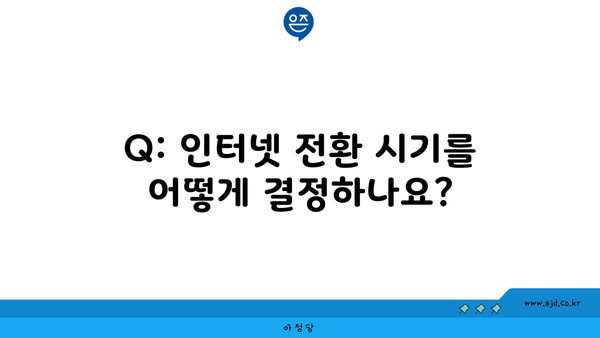 은즈

Q: 인터넷 전환 시기를 어떻게 결정하나요?

www.ajd.co.kr

아정당